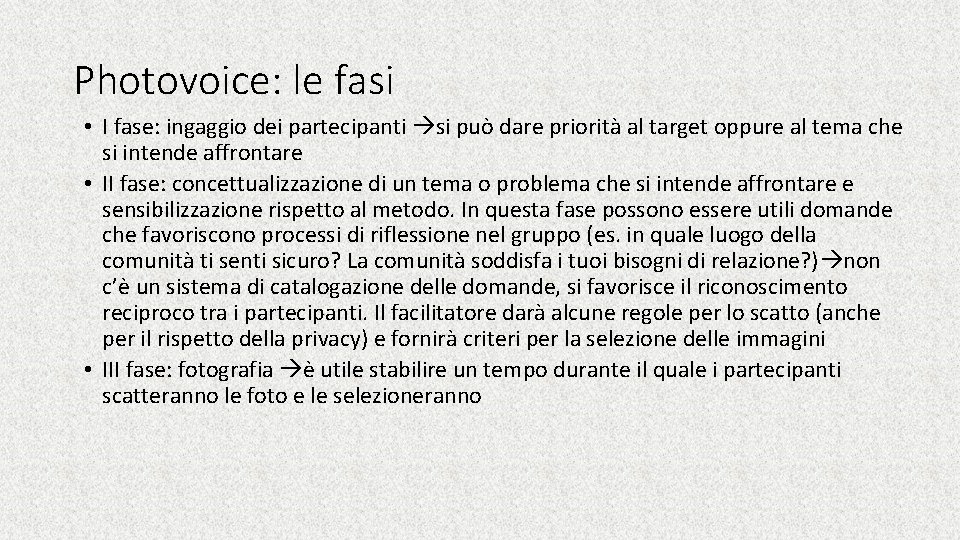 Photovoice: le fasi

• I fase: ingaggio dei partecipanti →si può dare priorità al target oppure al tema che si intende affrontare
• II fase: concettualizzazione di un tema o problema che si intende affrontare e sensibilizzazione rispetto al metodo. In questa fase possono essere utili domande che favoriscono processi di riflessione nel gruppo (es. in quale luogo della comunità ti senti sicuro? La comunità soddisfa i tuoi bisogni di relazione?)→non c'è un sistema di catalogazione delle domande, si favorisce il riconoscimento reciproco tra i partecipanti. Il facilitatore darà alcune regole per lo scatto (anche per il rispetto della privacy) e fornirà criteri per la selezione delle immagini
• III fase: fotografia →è utile stabilire un tempo durante il quale i partecipanti scatteranno le foto e le selezioneranno